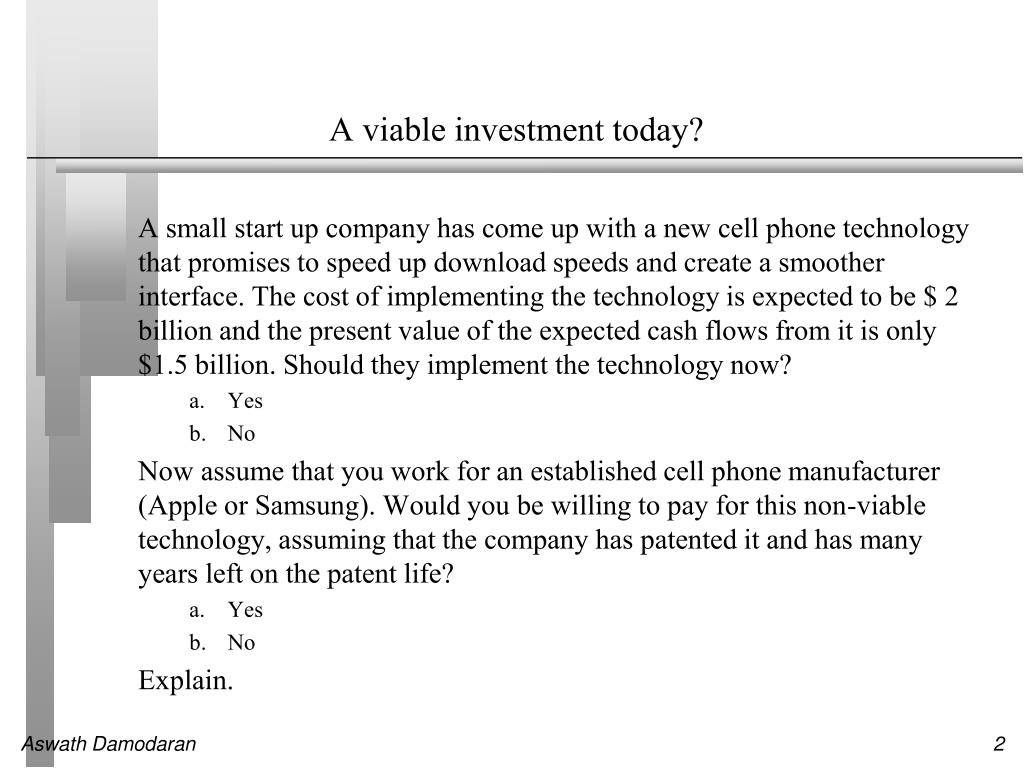 A viable investment today?

A small start up company has come up with a new cell phone technology that promises to speed up download speeds and create a smoother interface. The cost of implementing the technology is expected to be \$ 2 billion and the present value of the expected cash flows from it is only \$1.5 billion. Should they implement the technology now?

a. Yes

b. No

Now assume that you work for an established cell phone manufacturer (Apple or Samsung). Would you be willing to pay for this non-viable technology, assuming that the company has patented it and has many years left on the patent life?

a. Yes

b. No

Explain.

Aswath Damodaran

2